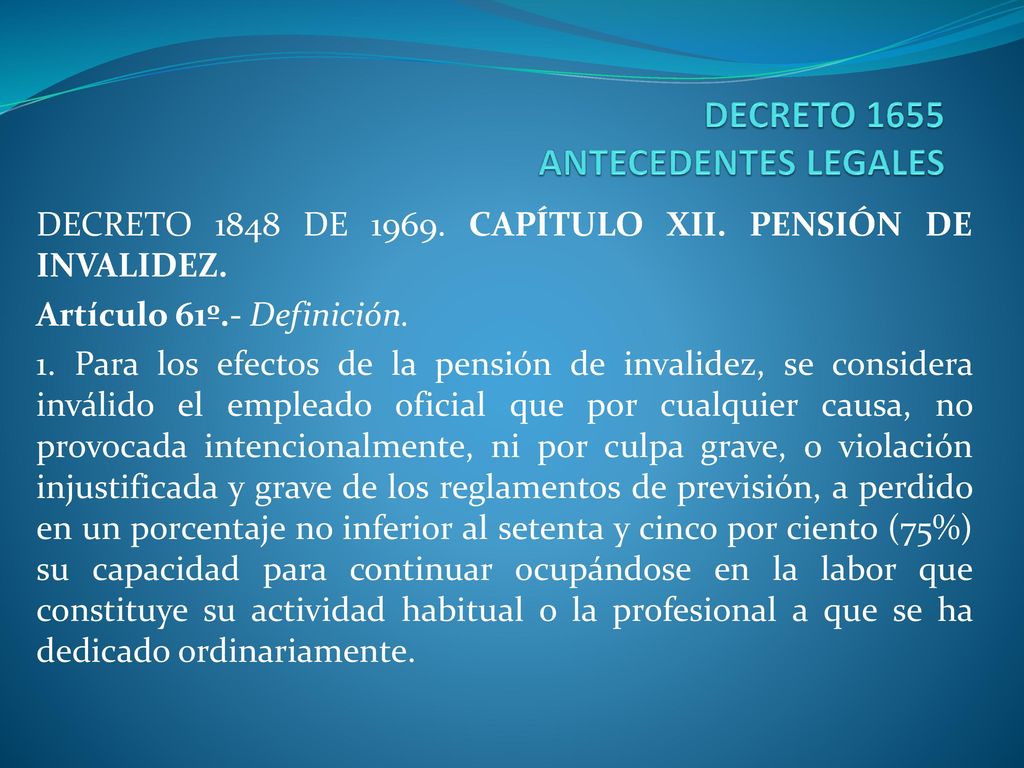 DECRETO 1655
ANTECEDENTES LEGALES

DECRETO 1848 DE 1969. CAPÍTULO XII. PENSIÓN DE INVALIDEZ.

Artículo 61º.- Definición.

1. Para los efectos de la pensión de invalidez, se considera inválido el empleado oficial que por cualquier causa, no provocada intencionalmente, ni por culpa grave, o violación injustificada y grave de los reglamentos de previsión, a perdido en un porcentaje no inferior al setenta y cinco por ciento (75%) su capacidad para continuar ocupándose en la labor que constituye su actividad habitual o la profesional a que se ha dedicado ordinariamente.